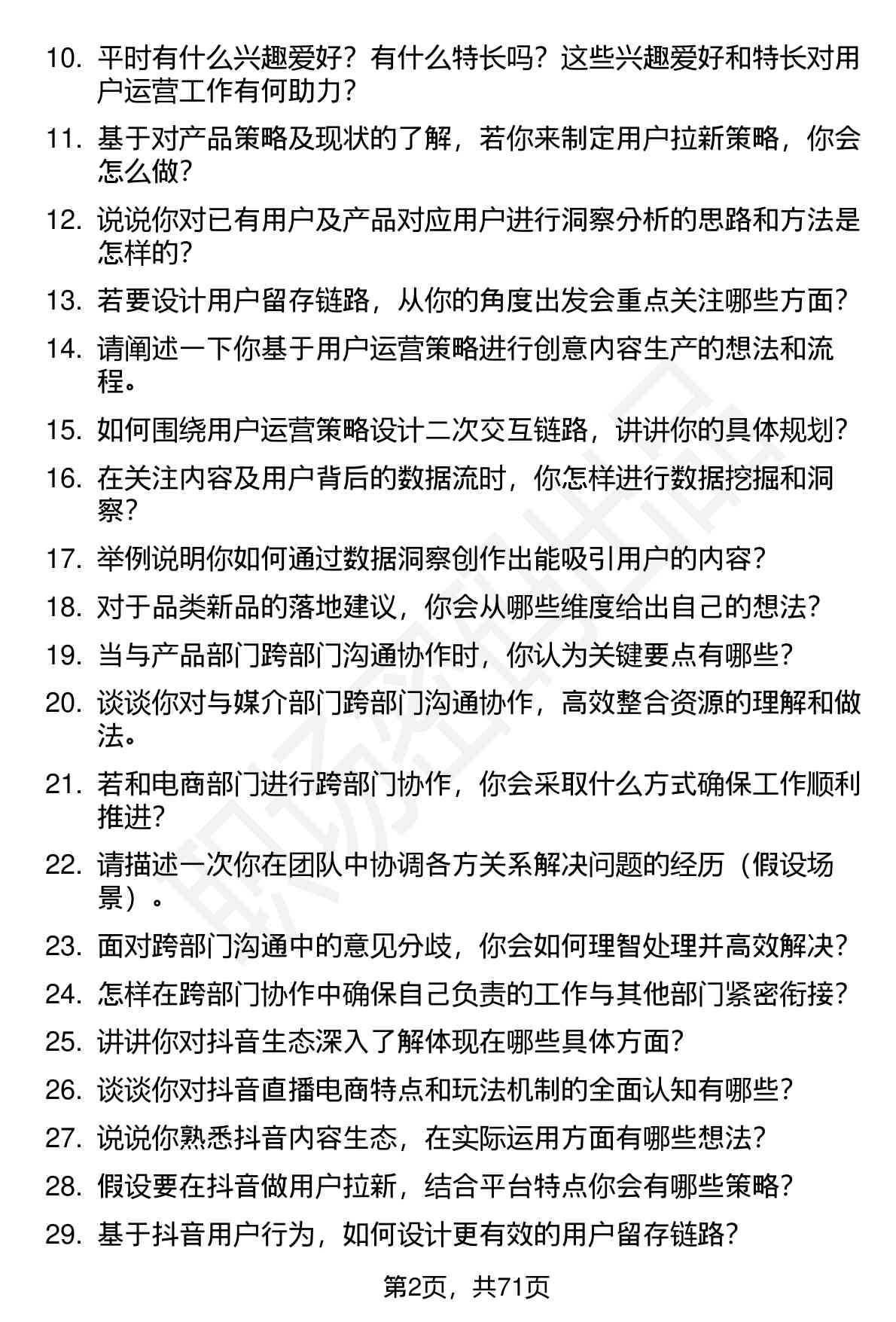 10. 平时有什么兴趣爱好？有什么特长吗？这些兴趣爱好和特长对用户运营工作有何助力？

11. 基于对产品策略及现状的了解，若你来制定用户拉新策略，你会怎么做？

12. 说说你对已有用户及产品对应用户进行洞察分析的思路和方法是怎样的？

13. 若要设计用户留存链路，从你的角度出发会重点关注哪些方面？

14. 请阐述一下你基于用户运营策略进行创意内容生产的想法和流程。

15. 如何围绕用户运营策略设计二次交互链路，讲讲你的具体规划？

16. 在关注内容及用户背后的数据流时，你怎样进行数据挖掘和洞察？

17. 举例说明你如何通过数据洞察创作出能吸引用户的内容？

18. 对于品类新品的落地建议，你会从哪些维度给出自己的想法？

19. 当与产品部门跨部门沟通协作时，你认为关键要点有哪些？

20. 谈谈你对与媒介部门跨部门沟通协作，高效整合资源的理解和做法。

21. 若和电商部门进行跨部门协作，你会采取什么方式确保工作顺利推进？

22. 请描述一次你在团队中协调各方关系解决问题的经历（假设场景）。

23. 面对跨部门沟通中的意见分歧，你会如何理智处理并高效解决？

24. 怎样在跨部门协作中确保自己负责的工作与其他部门紧密衔接？

25. 讲讲你对抖音生态深入了解体现在哪些具体方面？

26. 谈谈你对抖音直播电商特点和玩法机制的全面认知有哪些？

27. 说说你熟悉抖音内容生态，在实际运用方面有哪些想法？

28. 假设要在抖音做用户拉新，结合平台特点你会有哪些策略？

29. 基于抖音用户行为，如何设计更有效的用户留存链路？

第2页，共71页